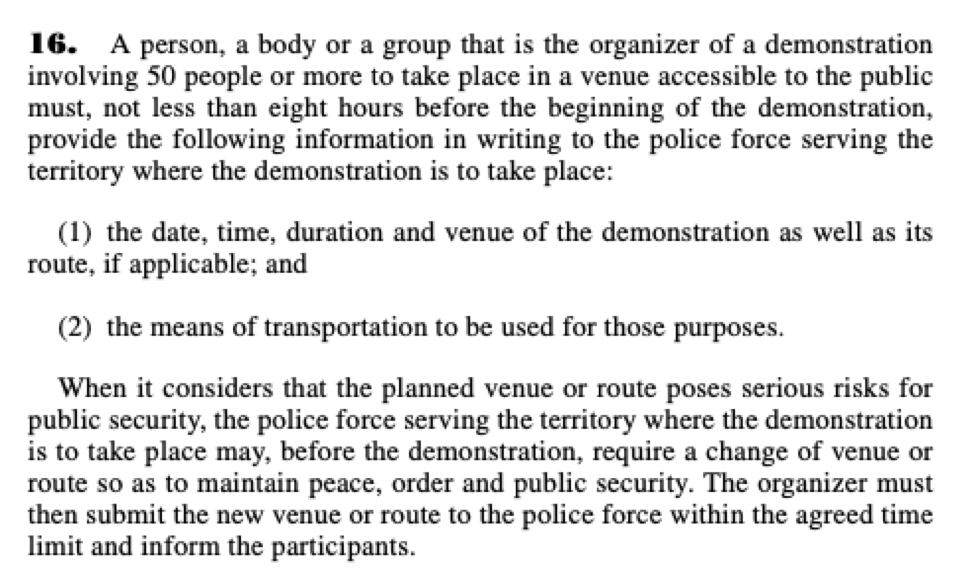 **16.** A person, a body or a group that is the organizer of a demonstration involving 50 people or more to take place in a venue accessible to the public must, not less than eight hours before the beginning of the demonstration, provide the following information in writing to the police force serving the territory where the demonstration is to take place:

(1) the date, time, duration and venue of the demonstration as well as its route, if applicable; and

(2) the means of transportation to be used for those purposes.

When it considers that the planned venue or route poses serious risks for public security, the police force serving the territory where the demonstration is to take place may, before the demonstration, require a change of venue or route so as to maintain peace, order and public security. The organizer must then submit the new venue or route to the police force within the agreed time limit and inform the participants.